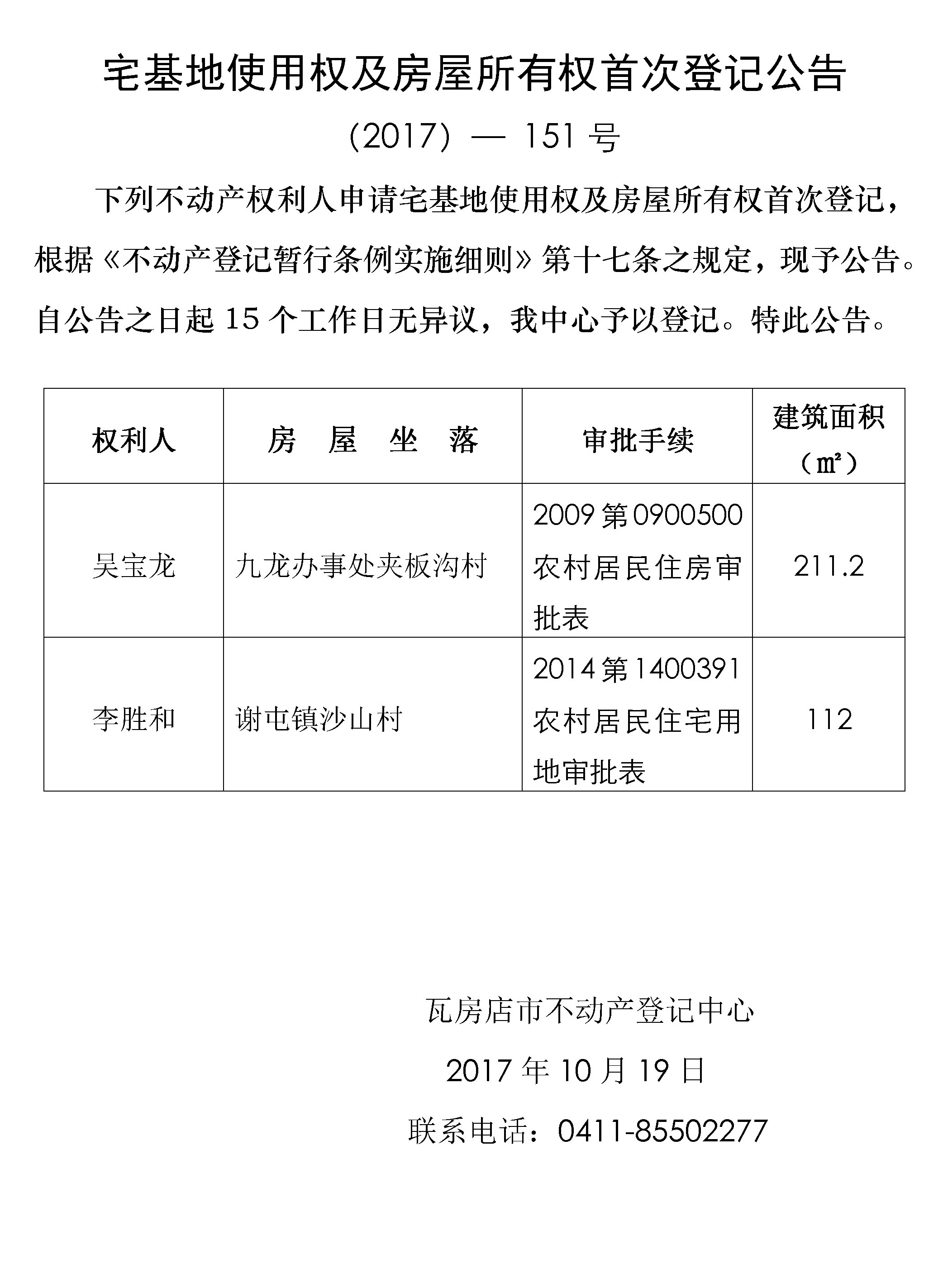 宅基地使用权及房屋所有权首次登记公告

(2017) — 151 号

下列不动产权利人申请宅基地使用权及房屋所有权首次登记，根据《不动产登记暂行条例实施细则》第十七条之规定，现予公告。自公告之日起 15 个工作日无异议，我中心予以登记。特此公告。

| 权利人 | 房 屋 坐 落 | 审批手续 | 建筑面积（㎡） |
|---|---|---|---|
| 吴宝龙 | 九龙办事处夹板沟村 | 2009 第 0900500 农村居民住房审批表 | 211.2 |
| 李胜和 | 谢屯镇沙山村 | 2014 第 1400391 农村居民住宅用地审批表 | 112 |

瓦房店市不动产登记中心

2017 年 10 月 19 日

联系电话：0411-85502277